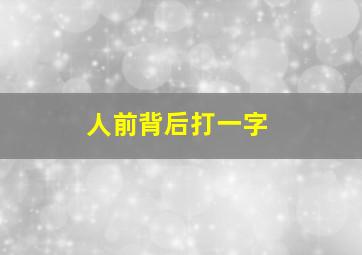 人前背后打一字